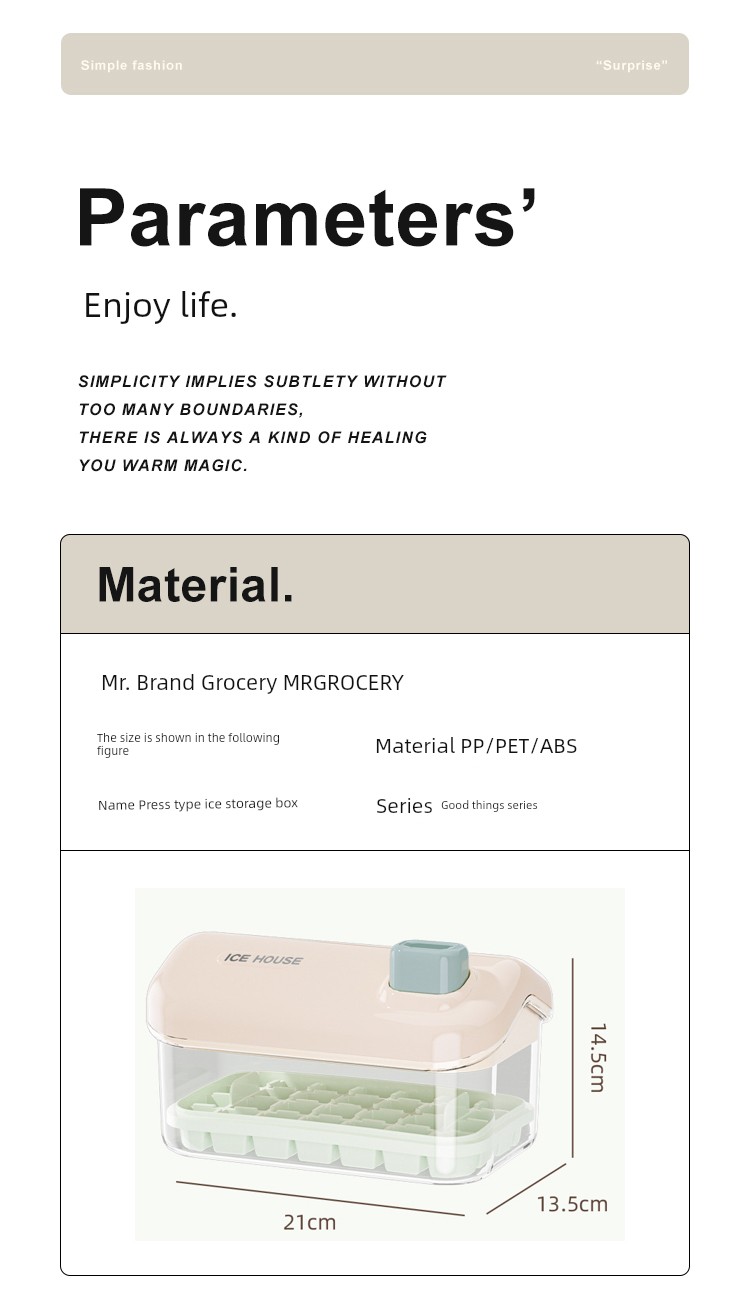 Simple fashion

"Surprise"

Parameters'

Enjoy life.

SIMPLICITY IMPLIES SUBTLETY WITHOUT TOO MANY BOUNDARIES, THERE IS ALWAYS A KIND OF HEALING YOU WARM MAGIC.

Material.

Mr. Brand Grocery MRGROCERY

The size is shown in the following figure

Material PP/PET/ABS

Name Press type ice storage box

Series Good things series

ICE HOUSE

14.5cm

21cm

13.5cm